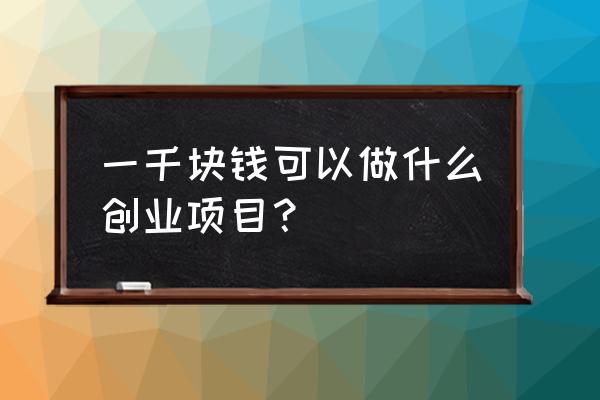 一千块钱可以做什么创业项目？